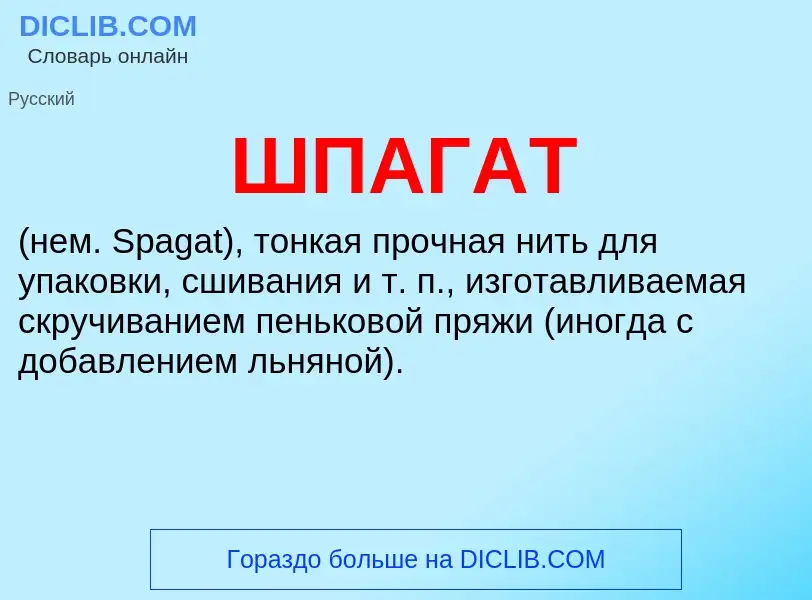 DICLIB.COM
Словарь онлайн

Русский

ШПАГАТ

(нем. Spagat), тонкая прочная нить для упаковки, сшивания и т. п., изготавливаемая скручиванием пеньковой пряжи (иногда с добавлением льняной).

Гораздо больше на DICLIB.COM